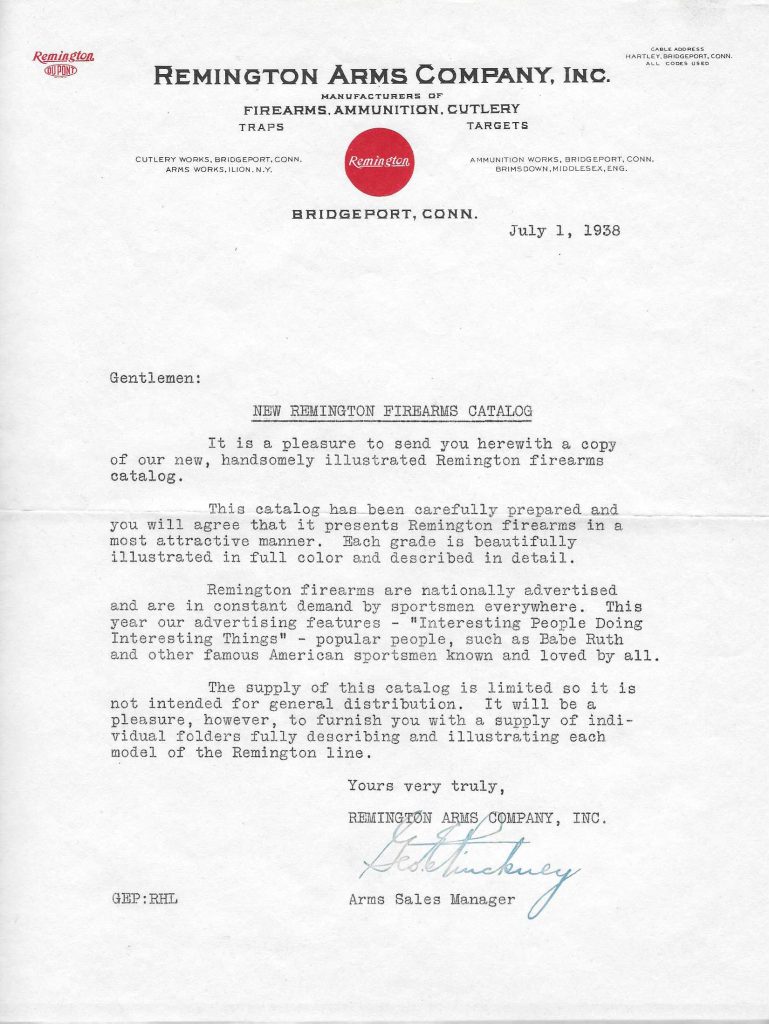 Remington
DU PONT

CABLE ADDRESS
HARTLEY, BRIDGEPORT, CONN.
ALL CODES USED

REMINGTON ARMS COMPANY, INC.
MANUFACTURERS OF
FIREARMS, AMMUNITION, CUTLERY
TRAPS
TARGETS

CUTLERY WORKS, BRIDGEPORT, CONN.
ARMS WORKS, ILION, N.Y.

Remington

AMMUNITION WORKS, BRIDGEPORT, CONN.
BRIMSDOWN, MIDDLESEX, ENG.

BRIDGEPORT, CONN.

July 1, 1938

Gentlemen:

NEW REMINGTON FIREARMS CATALOG

It is a pleasure to send you herewith a copy of our new, handsomely illustrated Remington firearms catalog.

This catalog has been carefully prepared and you will agree that it presents Remington firearms in a most attractive manner. Each grade is beautifully illustrated in full color and described in detail.

Remington firearms are nationally advertised and are in constant demand by sportsmen everywhere. This year our advertising features - "Interesting People Doing Interesting Things" - popular people, such as Babe Ruth and other famous American sportsmen known and loved by all.

The supply of this catalog is limited so it is not intended for general distribution. It will be a pleasure, however, to furnish you with a supply of individual folders fully describing and illustrating each model of the Remington line.

Yours very truly,

REMINGTON ARMS COMPANY, INC.

Geo. Pinckney

GEP:RHL

Arms Sales Manager